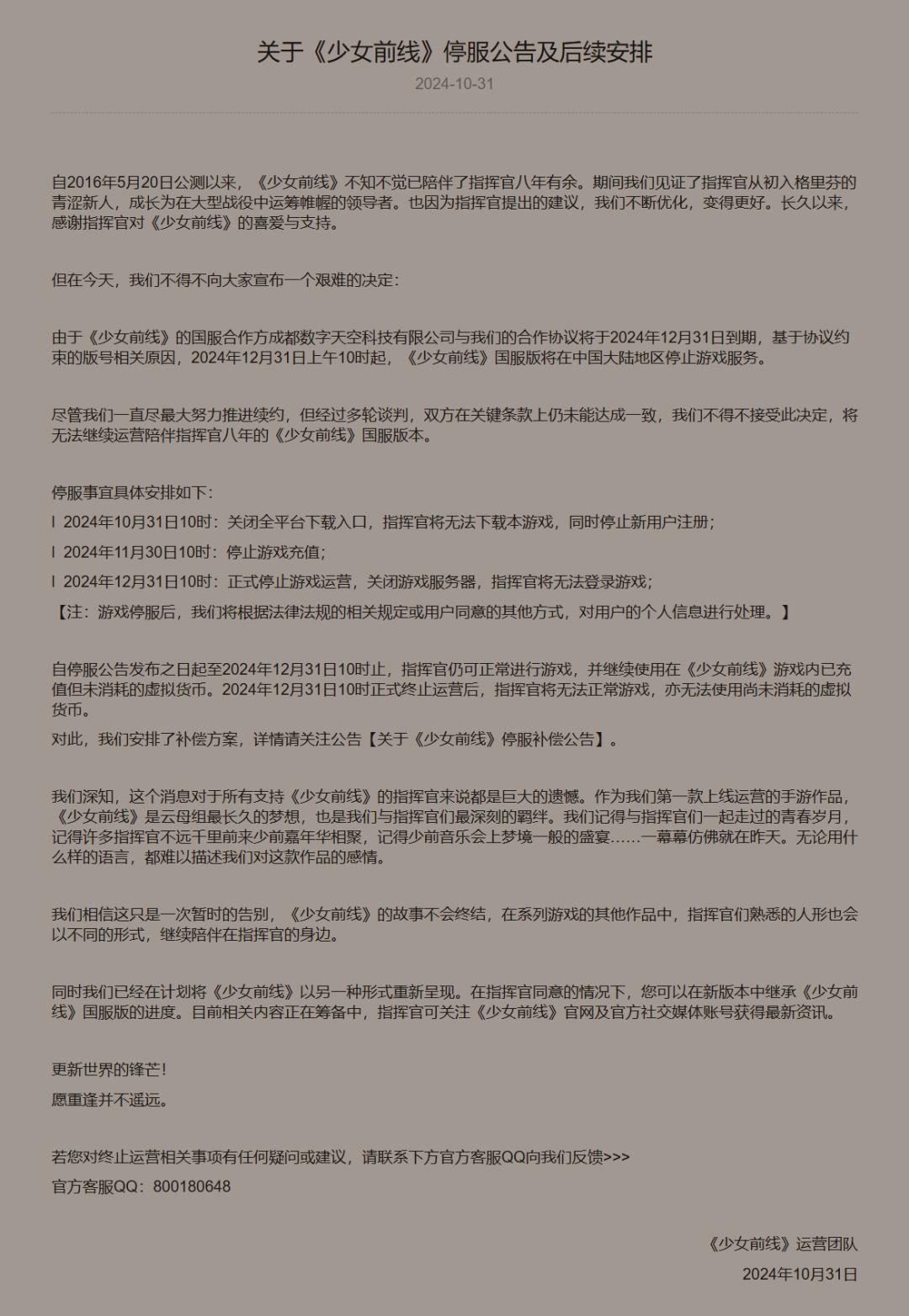 关于《少女前线》停服公告及后续安排

2024-10-31

自2016年5月20日公测以来，《少女前线》不知不觉已陪伴了指挥官八年有余。期间我们见证了指挥官从初入格里芬的青涩新人，成长为在大型战役中运筹帷幄的领导者。也因为指挥官提出的建议，我们不断优化，变得更好。长久以来，感谢指挥官对《少女前线》的喜爱与支持。

但在今天，我们不得不向大家宣布一个艰难的决定：

由于《少女前线》的国服合作方成都数字天空科技有限公司与我们的合作协议将于2024年12月31日到期，基于协议约束的版号相关原因，2024年12月31日上午10时起，《少女前线》国服版将在中国大陆地区停止游戏服务。

尽管我们一直尽最大努力推进续约，但经过多轮谈判，双方在关键条款上仍未能达成一致，我们不得不接受此决定，将无法继续运营陪伴指挥官八年的《少女前线》国服版本。

停服事宜具体安排如下：
l 2024年10月31日10时：关闭全平台下载入口，指挥官将无法下载本游戏，同时停止新用户注册；
l 2024年11月30日10时：停止游戏充值；
l 2024年12月31日10时：正式停止游戏运营，关闭游戏服务器，指挥官将无法登录游戏；
【注：游戏停服后，我们将根据法律法规的相关规定或用户同意的其他方式，对用户的个人信息进行处理。】

自停服公告发布之日起至2024年12月31日10时止，指挥官仍可正常进行游戏，并继续使用在《少女前线》游戏内已充值但未消耗的虚拟货币。2024年12月31日10时正式终止运营后，指挥官将无法正常游戏，亦无法使用尚未消耗的虚拟货币。
对此，我们安排了补偿方案，详情请关注公告【关于《少女前线》停服补偿公告】。

我们深知，这个消息对于所有支持《少女前线》的指挥官来说都是巨大的遗憾。作为我们第一款上线运营的手游作品，《少女前线》是云母组最长久的梦想，也是我们与指挥官们最深刻的羁绊。我们记得与指挥官们一起走过的青春岁月，记得许多指挥官不远千里前来少前嘉年华相聚，记得少前音乐会上梦境一般的盛宴……一幕幕仿佛就在昨天。无论用什么样的语言，都难以描述我们对这款作品的感情。

我们相信这只是一次暂时的告别，《少女前线》的故事不会终结，在系列游戏的其他作品中，指挥官们熟悉的人形也会以不同的形式，继续陪伴在指挥官的身边。

同时我们已经在计划将《少女前线》以另一种形式重新呈现。在指挥官同意的情况下，您可以在新版本中继承《少女前线》国服版的进度。目前相关内容正在筹备中，指挥官可关注《少女前线》官网及官方社交媒体账号获得最新资讯。

更新世界的锋芒！
愿重逢并不遥远。

若您对终止运营相关事项有任何疑问或建议，请联系下方官方客服QQ向我们反馈>>>
官方客服QQ：800180648

《少女前线》运营团队
2024年10月31日